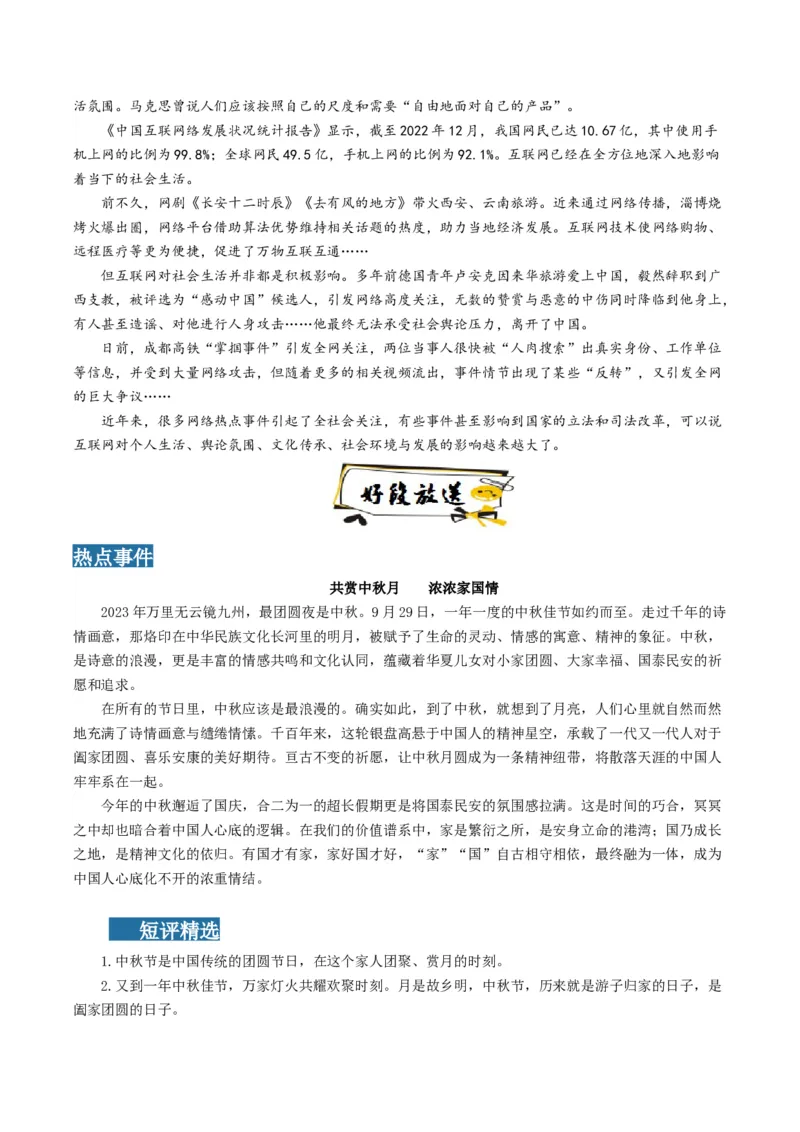 活氛围。马克思曾说人们应该按照自己的尺度和需要“自由地面对自己的产品”。

《中国互联网络发展状况统计报告》显示，截至2022年12月，我国网民已达10.67亿，其中使用手机上网的比例为99.8%；全球网民49.5亿，手机上网的比例为92.1%。互联网已经在全方位地深入地影响着当下的社会生活。

前不久，网剧《长安十二时辰》《去有风的地方》带火西安、云南旅游。近来通过网络传播，淄博烧烤火爆出圈，网络平台借助算法优势维持相关话题的热度，助力当地经济发展。互联网技术使网络购物、远程医疗等更为便捷，促进了万物互联互通……

但互联网对社会生活并非都是积极影响。多年前德国青年卢安克因来华旅游爱上中国，毅然辞职到广西支教，被评选为“感动中国”候选人，引发网络高度关注，无数的赞赏与恶意的中伤同时降临到他身上，有人甚至造谣、对他进行人身攻击……他最终无法承受社会舆论压力，离开了中国。

日前，成都高铁“掌掴事件”引发全网关注，两位当事人很快被“人肉搜索”出真实身份、工作单位等信息，并受到大量网络攻击，但随着更多的相关视频流出，事件情节出现了某些“反转”，又引发全网的巨大争议……

近年来，很多网络热点事件引起了全社会关注，有些事件甚至影响到国家的立法和司法改革，可以说互联网对个人生活、舆论氛围、文化传承、社会环境与发展的影响越来越大了。

好段放送

热点事件

共赏中秋月　　浓浓家国情

2023年万里无云镜九州，最团圆夜是中秋。9月29日，一年一度的中秋佳节如约而至。走过千年的诗情画意，那烙印在中华民族文化长河里的明月，被赋予了生命的灵动、情感的寓意、精神的象征。中秋，是诗意的浪漫，更是丰富的情感共鸣和文化认同，蕴藏着华夏儿女对小家团圆、大家幸福、国泰民安的祈愿和追求。

在所有的节日里，中秋应该是最浪漫的。确实如此，到了中秋，就想到了月亮，人们心里就自然而然地充满了诗情画意与缱绻情愫。千百年来，这轮银盘高悬于中国人的精神星空，承载了一代又一代人对于阖家团圆、喜乐安康的美好期待。亘古不变的祈愿，让中秋月圆成为一条精神纽带，将散落天涯的中国人牢牢系在一起。

今年的中秋邂逅了国庆，合二为一的超长假期更是将国泰民安的氛围感拉满。这是时间的巧合，冥冥之中却也暗含着中国人心底的逻辑。在我们的价值谱系中，家是繁衍之所，是安身立命的港湾；国乃成长之地，是精神文化的依归。有国才有家，家好国才好，“家”“国”自古相守相依，最终融为一体，成为中国人心底化不开的浓重情结。

短评精选

1.中秋节是中国传统的团圆节日，在这个家人团聚、赏月的时刻。

2.又到一年中秋佳节，万家灯火共耀欢聚时刻。月是故乡明，中秋节，历来就是游子归家的日子，是阖家团圆的日子。